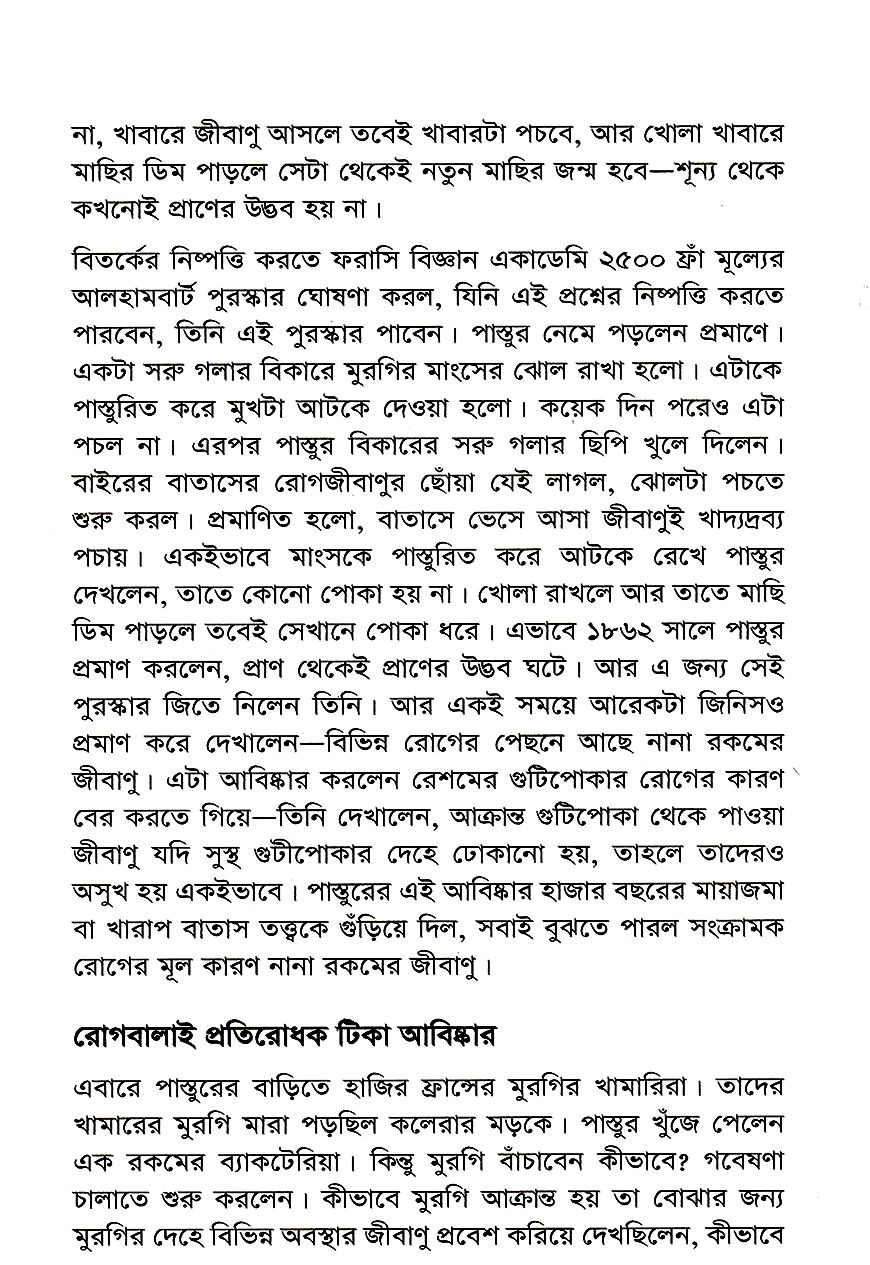 না, খাবারে জীবাণু আসলে তবেই খাবারটা পচবে, আর খোলা খাবারে মাছির ডিম পাড়লে সেটা থেকেই নতুন মাছির জন্ম হবে—শূন্য থেকে কখনোই প্রাণের উদ্ভব হয় না।

বিতর্কের নিষ্পত্তি করতে ফরাসি বিজ্ঞান একাডেমি ২৫০০ ফ্রাঁ মূল্যের আলহামবার্ট পুরস্কার ঘোষণা করল, যিনি এই প্রশ্নের নিষ্পত্তি করতে পারবেন, তিনি এই পুরস্কার পাবেন। পাস্তুর নেমে পড়লেন প্রমাণে। একটা সরু গলার বিকারে মুরগির মাংসের ঝোল রাখা হলো। এটাকে পাস্তুরিত করে মুখটা আটকে দেওয়া হলো। কয়েক দিন পরেও এটা পচল না। এরপর পাস্তুর বিকারের সরু গলার ছিপি খুলে দিলেন। বাইরের বাতাসের রোগজীবাণুর ছোঁয়া যেই লাগল, ঝোলটা পচতে শুরু করল। প্রমাণিত হলো, বাতাসে ভেসে আসা জীবাণুই খাদ্যদ্রব্য পচায়। একইভাবে মাংসকে পাস্তুরিত করে আটকে রেখে পাস্তুর দেখলেন, তাতে কোনো পোকা হয় না। খোলা রাখলে আর তাতে মাছি ডিম পাড়লে তবেই সেখানে পোকা ধরে। এভাবে ১৮৬২ সালে পাস্তুর প্রমাণ করলেন, প্রাণ থেকেই প্রাণের উদ্ভব ঘটে। আর এ জন্য সেই পুরস্কার জিতে নিলেন তিনি। আর একই সময়ে আরেকটা জিনিসও প্রমাণ করে দেখালেন—বিভিন্ন রোগের পেছনে আছে নানা রকমের জীবাণু। এটা আবিষ্কার করলেন রেশমের গুটিপোকার রোগের কারণ বের করতে গিয়ে—তিনি দেখালেন, আক্রান্ত গুটিপোকা থেকে পাওয়া জীবাণু যদি সুস্থ গুটীপোকার দেহে ঢোকানো হয়, তাহলে তাদেরও অসুখ হয় একইভাবে। পাস্তুরের এই আবিষ্কার হাজার বছরের মায়াজমা বা খারাপ বাতাস তত্ত্বকে গুঁড়িয়ে দিল, সবাই বুঝতে পারল সংক্রামক রোগের মূল কারণ নানা রকমের জীবাণু।

রোগবালাই প্রতিরোধক টিকা আবিষ্কার

এবারে পাস্তুরের বাড়িতে হাজির ফ্রান্সের মুরগির খামারিরা। তাদের খামারের মুরগি মারা পড়ছিল কলেরার মড়কে। পাস্তুর খুঁজে পেলেন এক রকমের ব্যাকটেরিয়া। কিন্তু মুরগি বাঁচাবেন কীভাবে? গবেষণা চালাতে শুরু করলেন। কীভাবে মুরগি আক্রান্ত হয় তা বোঝার জন্য মুরগির দেহে বিভিন্ন অবস্থার জীবাণু প্রবেশ করিয়ে দেখছিলেন, কীভাবে